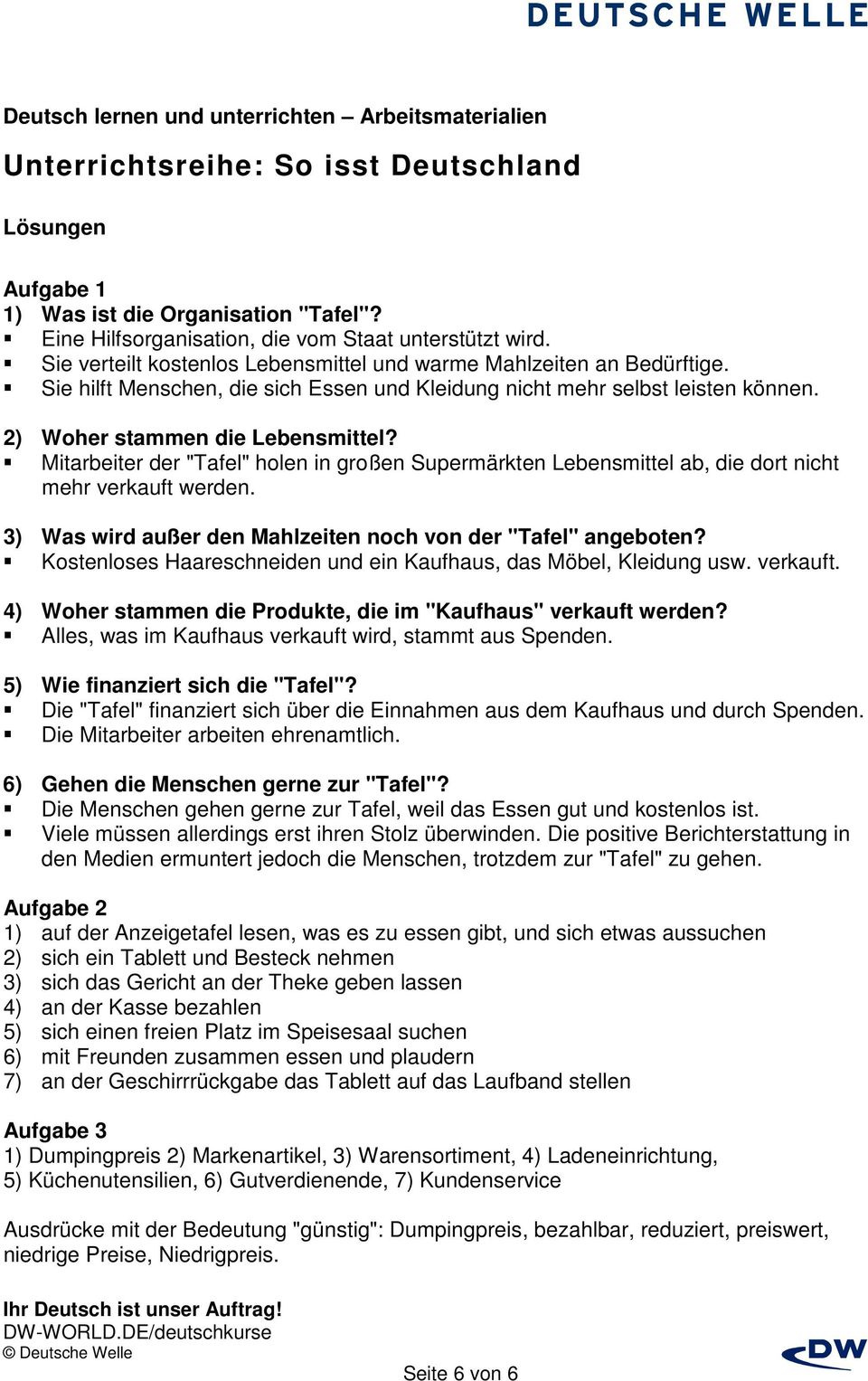 DEUTSCHE WELLE

Deutsch lernen und unterrichten – Arbeitsmaterialien

Unterrichtsreihe: So isst Deutschland

Lösungen

Aufgabe 1
1) Was ist die Organisation "Tafel"?
▪ Eine Hilfsorganisation, die vom Staat unterstützt wird.
▪ Sie verteilt kostenlos Lebensmittel und warme Mahlzeiten an Bedürftige.
▪ Sie hilft Menschen, die sich Essen und Kleidung nicht mehr selbst leisten können.

2) Woher stammen die Lebensmittel?
▪ Mitarbeiter der "Tafel" holen in großen Supermärkten Lebensmittel ab, die dort nicht mehr verkauft werden.

3) Was wird außer den Mahlzeiten noch von der "Tafel" angeboten?
▪ Kostenloses Haareschneiden und ein Kaufhaus, das Möbel, Kleidung usw. verkauft.

4) Woher stammen die Produkte, die im "Kaufhaus" verkauft werden?
▪ Alles, was im Kaufhaus verkauft wird, stammt aus Spenden.

5) Wie finanziert sich die "Tafel"?
▪ Die "Tafel" finanziert sich über die Einnahmen aus dem Kaufhaus und durch Spenden.
▪ Die Mitarbeiter arbeiten ehrenamtlich.

6) Gehen die Menschen gerne zur "Tafel"?
▪ Die Menschen gehen gerne zur Tafel, weil das Essen gut und kostenlos ist.
▪ Viele müssen allerdings erst ihren Stolz überwinden. Die positive Berichterstattung in den Medien ermuntert jedoch die Menschen, trotzdem zur "Tafel" zu gehen.

Aufgabe 2
1) auf der Anzeigetafel lesen, was es zu essen gibt, und sich etwas aussuchen
2) sich ein Tablett und Besteck nehmen
3) sich das Gericht an der Theke geben lassen
4) an der Kasse bezahlen
5) sich einen freien Platz im Speisesaal suchen
6) mit Freunden zusammen essen und plaudern
7) an der Geschirrrückgabe das Tablett auf das Laufband stellen

Aufgabe 3
1) Dumpingpreis 2) Markenartikel, 3) Warensortiment, 4) Ladeneinrichtung, 5) Küchenutensilien, 6) Gutverdienende, 7) Kundenservice

Ausdrücke mit der Bedeutung "günstig": Dumpingpreis, bezahlbar, reduziert, preiswert, niedrige Preise, Niedrigpreis.

Ihr Deutsch ist unser Auftrag!
DW-WORLD.DE/deutschkurse
© Deutsche Welle

Seite 6 von 6

DW